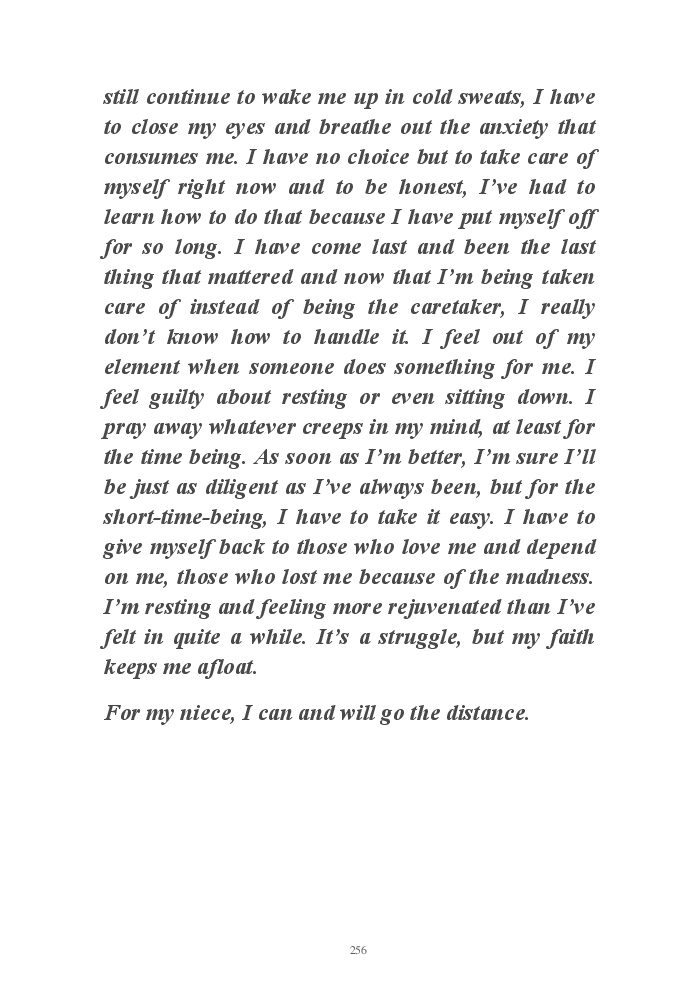 still continue to wake me up in cold sweats, I have to close my eyes and breathe out the anxiety that consumes me. I have no choice but to take care of myself right now and to be honest, I've had to learn how to do that because I have put myself off for so long. I have come last and been the last thing that mattered and now that I'm being taken care of instead of being the caretaker, I really don't know how to handle it. I feel out of my element when someone does something for me. I feel guilty about resting or even sitting down. I pray away whatever creeps in my mind, at least for the time being. As soon as I'm better, I'm sure I'll be just as diligent as I've always been, but for the short-time-being, I have to take it easy. I have to give myself back to those who love me and depend on me, those who lost me because of the madness. I'm resting and feeling more rejuvenated than I've felt in quite a while. It's a struggle, but my faith keeps me afloat.

For my niece, I can and will go the distance.

256